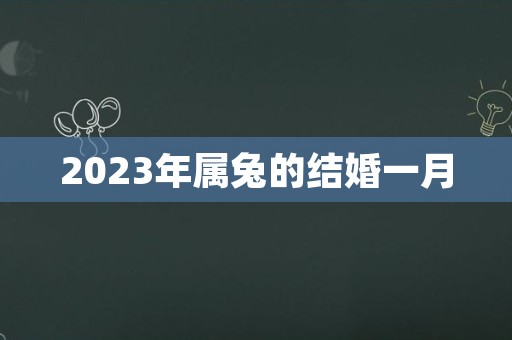 2023年属兔的结婚一月